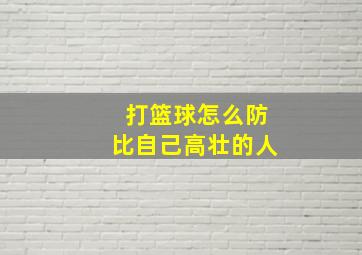 打篮球怎么防
比自己高壮的人